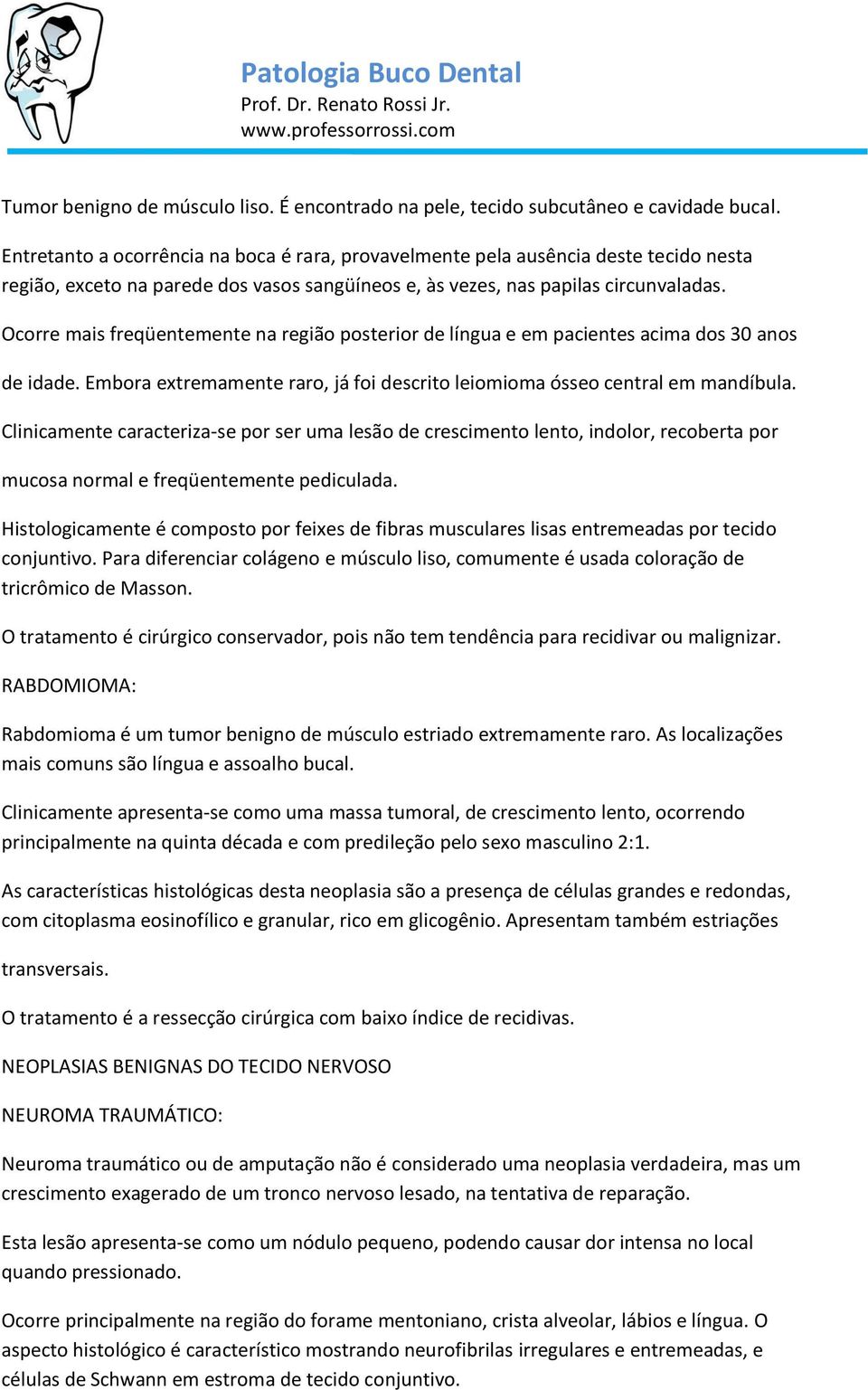 Patologia Buco Dental
Prof. Dr. Renato Rossi Jr.
www.professorrossi.com

Tumor benigno de músculo liso. É encontrado na pele, tecido subcutâneo e cavidade bucal.

Entretanto a ocorrência na boca é rara, provavelmente pela ausência deste tecido nesta região, exceto na parede dos vasos sangüíneos e, às vezes, nas papilas circunvaladas.

Ocorre mais freqüentemente na região posterior de língua e em pacientes acima dos 30 anos de idade. Embora extremamente raro, já foi descrito leiomioma ósseo central em mandíbula.

Clinicamente caracteriza-se por ser uma lesão de crescimento lento, indolor, recoberta por mucosa normal e freqüentemente pediculada.

Histologicamente é composto por feixes de fibras musculares lisas entremeadas por tecido conjuntivo. Para diferenciar colágeno e músculo liso, comumente é usada coloração de tricrômico de Masson.

O tratamento é cirúrgico conservador, pois não tem tendência para recidivar ou malignizar.

RABDOMIOMA:

Rabdomioma é um tumor benigno de músculo estriado extremamente raro. As localizações mais comuns são língua e assoalho bucal.

Clinicamente apresenta-se como uma massa tumoral, de crescimento lento, ocorrendo principalmente na quinta década e com predileção pelo sexo masculino 2:1.

As características histológicas desta neoplasia são a presença de células grandes e redondas, com citoplasma eosinofílico e granular, rico em glicogênio. Apresentam também estriações transversais.

O tratamento é a ressecção cirúrgica com baixo índice de recidivas.

NEOPLASIAS BENIGNAS DO TECIDO NERVOSO

NEUROMA TRAUMÁTICO:

Neuroma traumático ou de amputação não é considerado uma neoplasia verdadeira, mas um crescimento exagerado de um tronco nervoso lesado, na tentativa de reparação.

Esta lesão apresenta-se como um nódulo pequeno, podendo causar dor intensa no local quando pressionado.

Ocorre principalmente na região do forame mentoniano, crista alveolar, lábios e língua. O aspecto histológico é característico mostrando neurofibrilas irregulares e entremeadas, e células de Schwann em estroma de tecido conjuntivo.